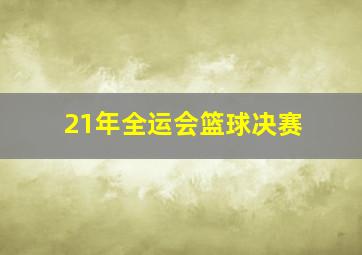 21年全运会篮球决赛